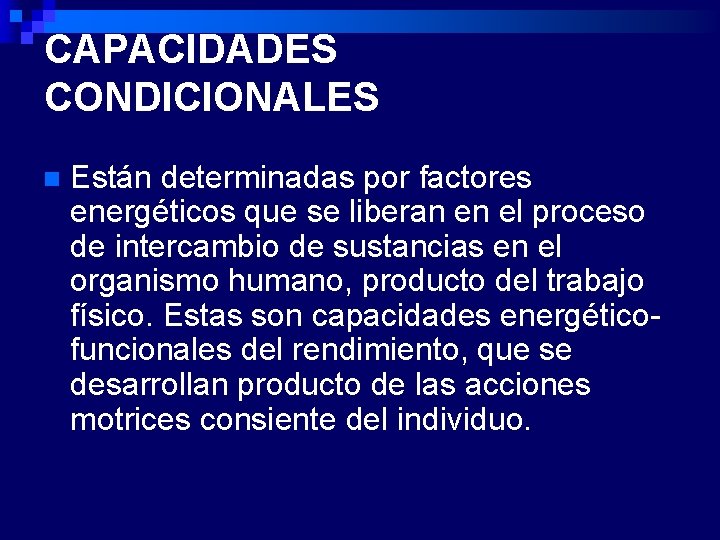 CAPACIDADES CONDICIONALES

• Están determinadas por factores energéticos que se liberan en el proceso de intercambio de sustancias en el organismo humano, producto del trabajo físico. Estas son capacidades energético-funcionales del rendimiento, que se desarrollan producto de las acciones motrices consiente del individuo.